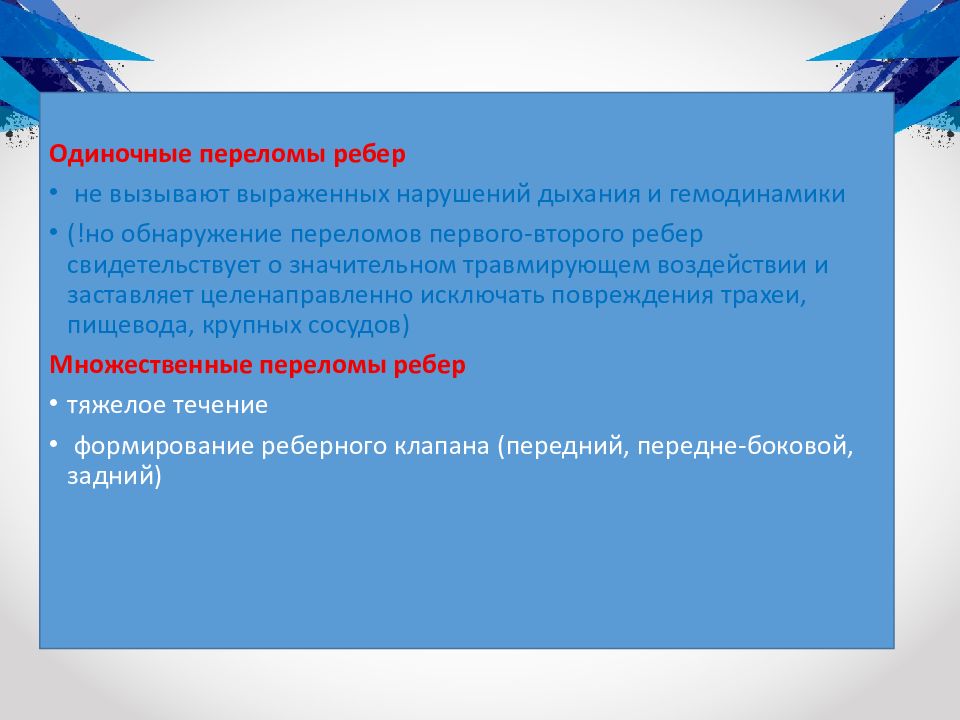 Одиночные переломы ребер

• не вызывают выраженных нарушений дыхания и гемодинамики

• (!но обнаружение переломов первого-второго ребер свидетельствует о значительном травмирующем воздействии и заставляет целенаправленно исключать повреждения трахеи, пищевода, крупных сосудов)

Множественные переломы ребер

• тяжелое течение

• формирование реберного клапана (передний, передне-боковой, задний)